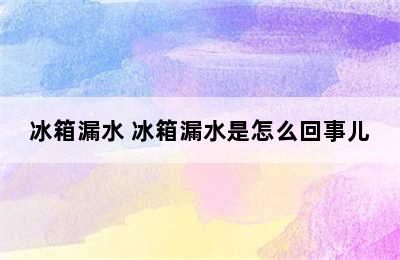 冰箱漏水 冰箱漏水是怎么回事儿